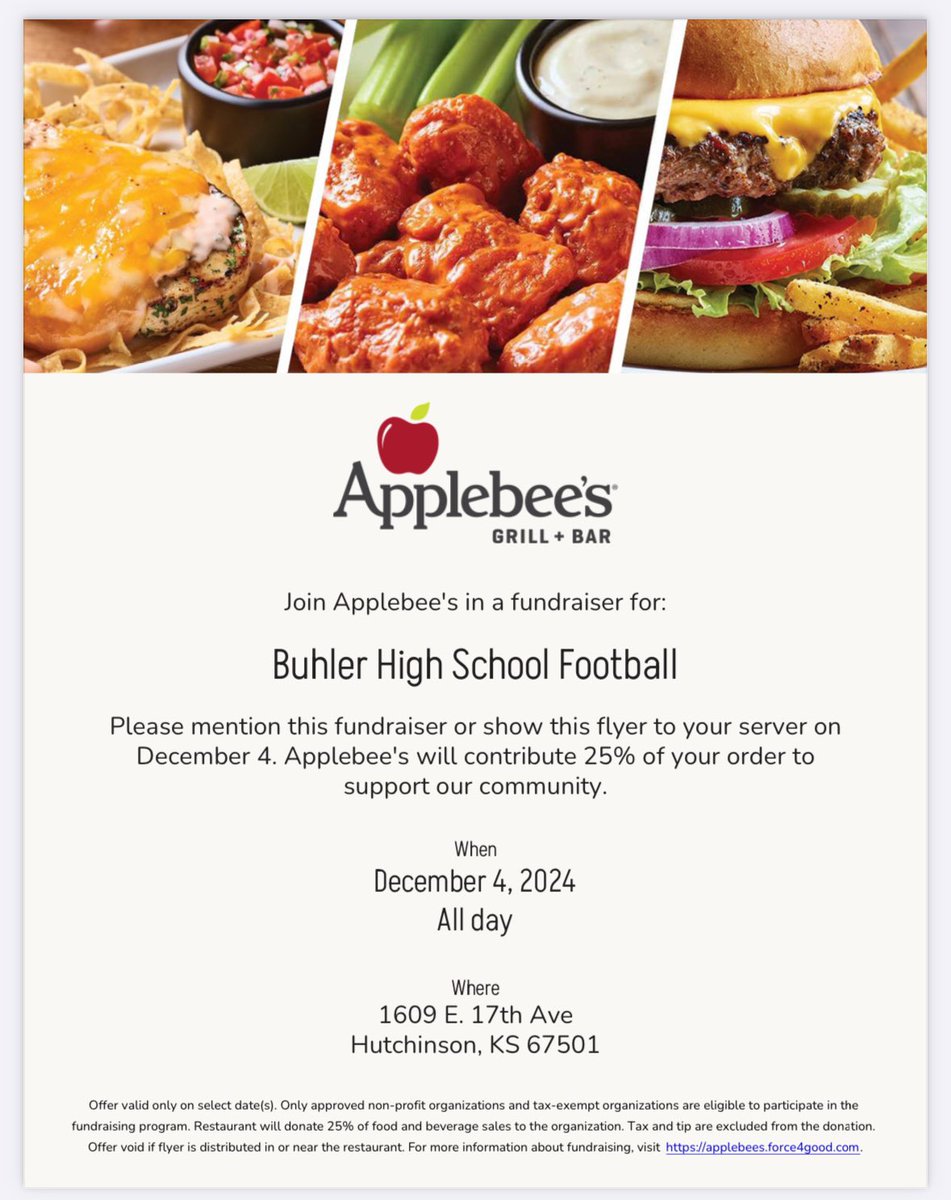 Applebee's®
GRILL + BAR

Join Applebee's in a fundraiser for:

Buhler High School Football

Please mention this fundraiser or show this flyer to your server on December 4. Applebee's will contribute 25% of your order to support our community.

When
December 4, 2024
All day

Where
1609 E. 17th Ave
Hutchinson, KS 67501

Offer valid only on select date(s). Only approved non-profit organizations and tax-exempt organizations are eligible to participate in the fundraising program. Restaurant will donate 25% of food and beverage sales to the organization. Tax and tip are excluded from the donation. Offer void if flyer is distributed in or near the restaurant. For more information about fundraising, visit https://applebees.force4good.com.